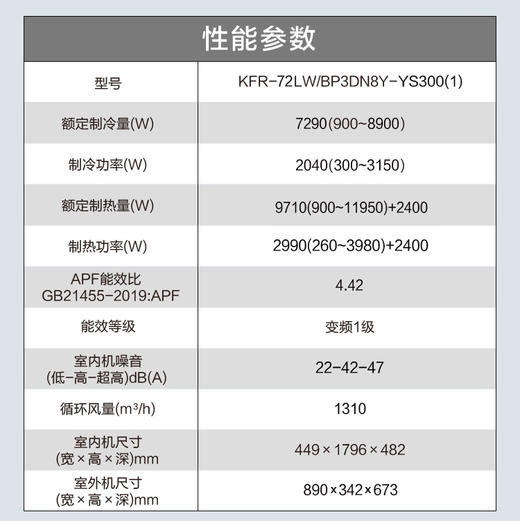 性能参数

| 型号 | KFR-72LW/BP3DN8Y-YS300(1) |
|---|---|
| 额定制冷量(W) | 7290(900~8900) |
| 制冷功率(W) | 2040(300~3150) |
| 额定制热量(W) | 9710(900~11950)+2400 |
| 制热功率(W) | 2990(260~3980)+2400 |
| APF能效比 GB21455-2019:APF | 4.42 |
| 能效等级 | 变频1级 |
| 室内机噪音 (低-高-超高)dB(A) | 22-42-47 |
| 循环风量($m^3/h$) | 1310 |
| 室内机尺寸 (宽×高×深)mm | 449×1796×482 |
| 室外机尺寸 (宽×高×深)mm | 890×342×673 |